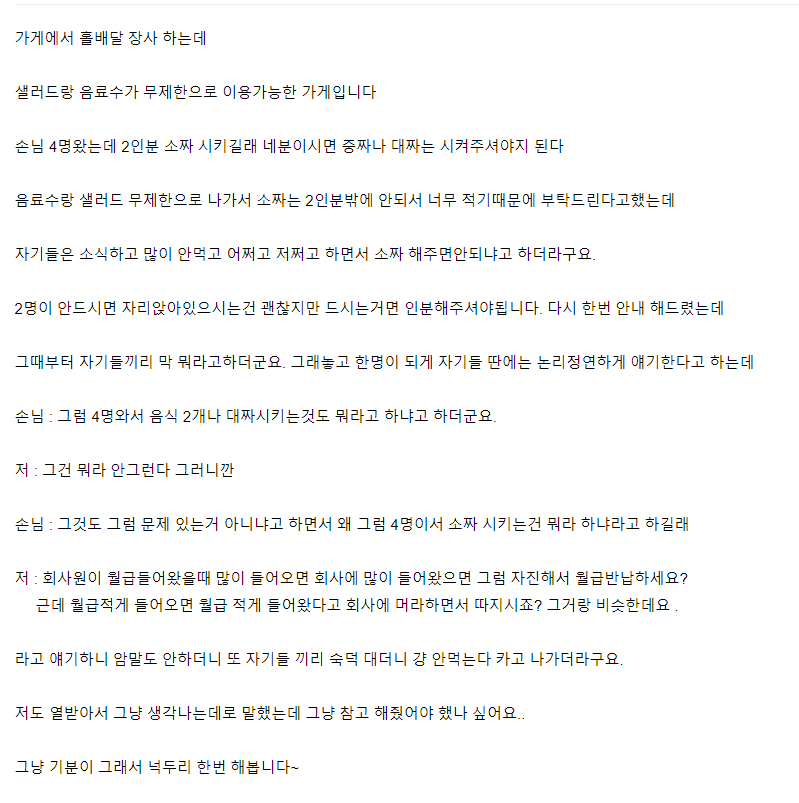 가게에서 홀배달 장사 하는데

샐러드랑 음료수가 무제한으로 이용가능한 가게입니다

손님 4명왔는데 2인분 소짜 시키길래 네분이시면 중짜나 대짜는 시켜주셔야지 된다

음료수랑 샐러드 무제한으로 나가서 소짜는 2인분밖에 안되서 너무 적기때문에 부탁드린다고했는데

자기들은 소식하고 많이 안먹고 어쩌고 저쩌고 하면서 소짜 해주면안되냐고 하더라구요.

2명이 안드시면 자리앉아있으시는건 괜찮지만 드시는거면 인분해주셔야됩니다. 다시 한번 안내 해드렸는데

그때부터 자기들끼리 막 뭐라고하더군요. 그래놓고 한명이 되게 자기들 딴에는 논리정연하게 얘기한다고 하는데

손님 : 그럼 4명와서 음식 2개나 대짜시키는것도 뭐라고 하냐고 하더군요.

저 : 그건 뭐라 안그런다 그러니깐

손님 : 그것도 그럼 문제 있는거 아니냐고 하면서 왜 그럼 4명이서 소짜 시키는건 뭐라 하냐라고 하길래

저 : 회사원이 월급들어왔을때 많이 들어오면 회사에 많이 들어왔으면 그럼 자진해서 월급반납하세요?
근데 월급적게 들어오면 월급 적게 들어왔다고 회사에 머라하면서 따지시죠? 그거랑 비슷한데요 .

라고 얘기하니 암말도 안하더니 또 자기들 끼리 숙덕 대더니 걍 안먹는다 카고 나가더라구요.

저도 열받아서 그냥 생각나는데로 말했는데 그냥 참고 해줬어야 했나 싶어요..

그냥 기분이 그래서 넉두리 한번 해봅니다~